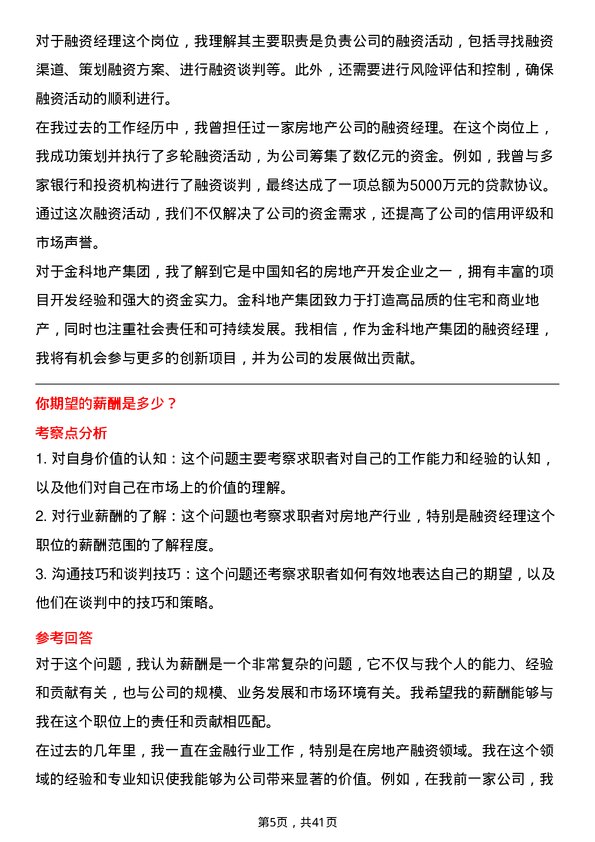 对于融资经理这个岗位，我理解其主要职责是负责公司的融资活动，包括寻找融资渠道、策划融资方案、进行融资谈判等。此外，还需要进行风险评估和控制，确保融资活动的顺利进行。

在我过去的工作经历中，我曾担任过一家房地产公司的融资经理。在这个岗位上，我成功策划并执行了多轮融资活动，为公司筹集了数亿元的资金。例如，我曾与多家银行和投资机构进行了融资谈判，最终达成了一项总额为5000万元的贷款协议。通过这次融资活动，我们不仅解决了公司的资金需求，还提高了公司的信用评级和市场声誉。

对于金科地产集团，我了解到它是中国知名的房地产开发企业之一，拥有丰富的项目开发经验和强大的资金实力。金科地产集团致力于打造高品质的住宅和商业地产，同时也注重社会责任和可持续发展。我相信，作为金科地产集团的融资经理，我将有机会参与更多的创新项目，并为公司的发展做出贡献。

你期望的薪酬是多少？

考察点分析

1. 对自身价值的认知：这个问题主要考察求职者对自己的工作能力和经验的认知，以及他们对自己在市场上的价值的理解。

2. 对行业薪酬的了解：这个问题也考察求职者对房地产行业，特别是融资经理这个职位的薪酬范围的了解程度。

3. 沟通技巧和谈判技巧：这个问题还考察求职者如何有效地表达自己的期望，以及他们在谈判中的技巧和策略。

参考回答

对于这个问题，我认为薪酬是一个非常复杂的问题，它不仅与我个人的能力、经验和贡献有关，也与公司的规模、业务发展和市场环境有关。我希望我的薪酬能够与我在这个职位上的责任和贡献相匹配。

在过去的几年里，我一直在金融行业工作，特别是在房地产融资领域。我在这个领域的经验和专业知识使我能够为公司带来显著的价值。例如，在我前一家公司，我

第5页，共41页